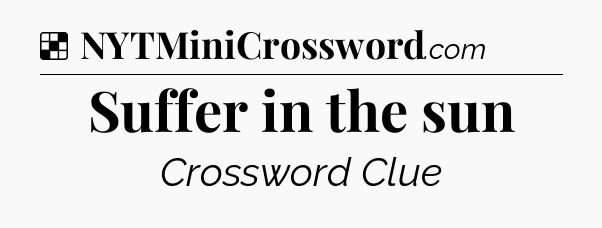 NYTMiniCrossword.com

Suffer in the sun

Crossword Clue